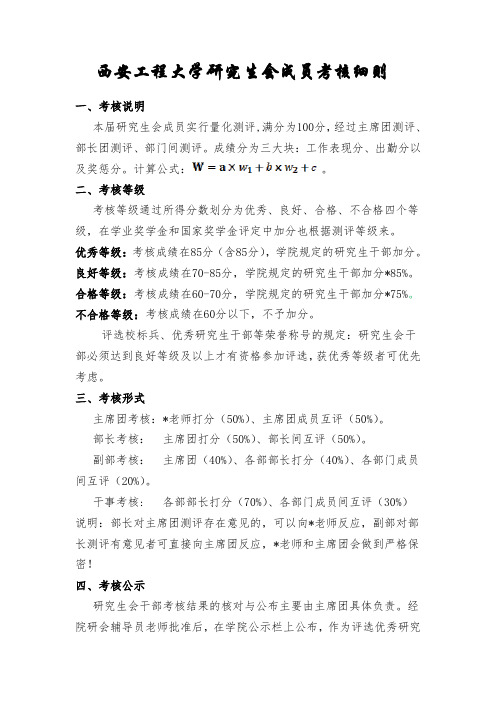 西安工程大学研究生会成员考核细则

一、考核说明

本届研究生会成员实行量化测评,满分为100分,经过主席团测评、部长团测评、部门间测评。成绩分为三大块:工作表现分、出勤分以及奖惩分。计算公式:$W = a \times w_1 + b \times w_2 + c$ 。

二、考核等级

考核等级通过所得分数划分为优秀、良好、合格、不合格四个等级,在学业奖学金和国家奖学金评定中加分也根据测评等级来。

优秀等级:考核成绩在85分(含85分),学院规定的研究生干部加分。

良好等级:考核成绩在70-85分,学院规定的研究生干部加分*85%。

合格等级:考核成绩在60-70分,学院规定的研究生干部加分*75%。

不合格等级:考核成绩在60分以下,不予加分。

评选校标兵、优秀研究生干部等荣誉称号的规定:研究生会干部必须达到良好等级及以上才有资格参加评选,获优秀等级者可优先考虑。

三、考核形式

主席团考核:*老师打分(50%)、主席团成员互评(50%)。

部长考核: 主席团打分(50%)、部长间互评(50%)。

副部考核: 主席团(40%)、各部部长打分(40%)、各部门成员间互评(20%)。

干事考核: 各部部长打分(70%)、各部门成员间互评(30%)

说明:部长对主席团测评存在意见的,可以向*老师反应,副部对部长测评有意见者可直接向主席团反应,*老师和主席团会做到严格保密!

四、考核公示

研究生会干部考核结果的核对与公布主要由主席团具体负责。经院研会辅导员老师批准后,在学院公示栏上公布,作为评选优秀研究